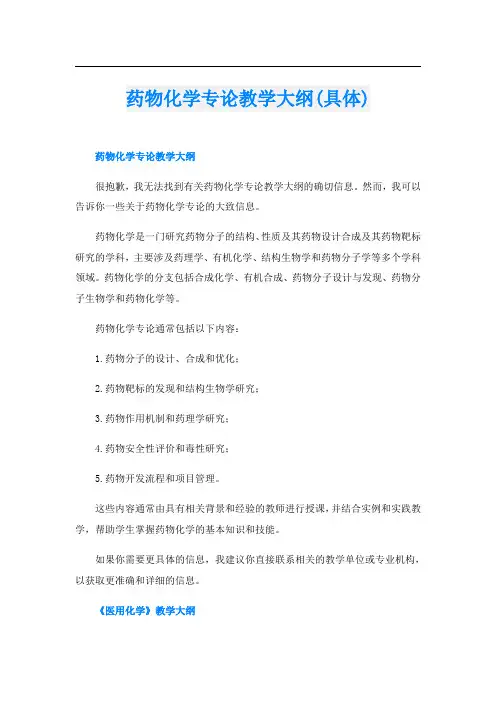 药物化学专论教学大纲(具体)

药物化学专论教学大纲

很抱歉，我无法找到有关药物化学专论教学大纲的确切信息。然而，我可以告诉你一些关于药物化学专论的大致信息。

药物化学是一门研究药物分子的结构、性质及其药物设计合成及其药物靶标研究的学科，主要涉及药理学、有机化学、结构生物学和药物分子学等多个学科领域。药物化学的分支包括合成化学、有机合成、药物分子设计与发现、药物分子生物学和药物化学等。

药物化学专论通常包括以下内容：

1. 药物分子的设计、合成和优化；

2. 药物靶标的发现和结构生物学研究；

3. 药物作用机制和药理学研究；

4. 药物安全性评价和毒性研究；

5. 药物开发流程和项目管理。

这些内容通常由具有相关背景和经验的教师进行授课，并结合实例和实践教学，帮助学生掌握药物化学的基本知识和技能。

如果你需要更具体的信息，我建议你直接联系相关的教学单位或专业机构，以获取更准确和详细的信息。

《医用化学》教学大纲